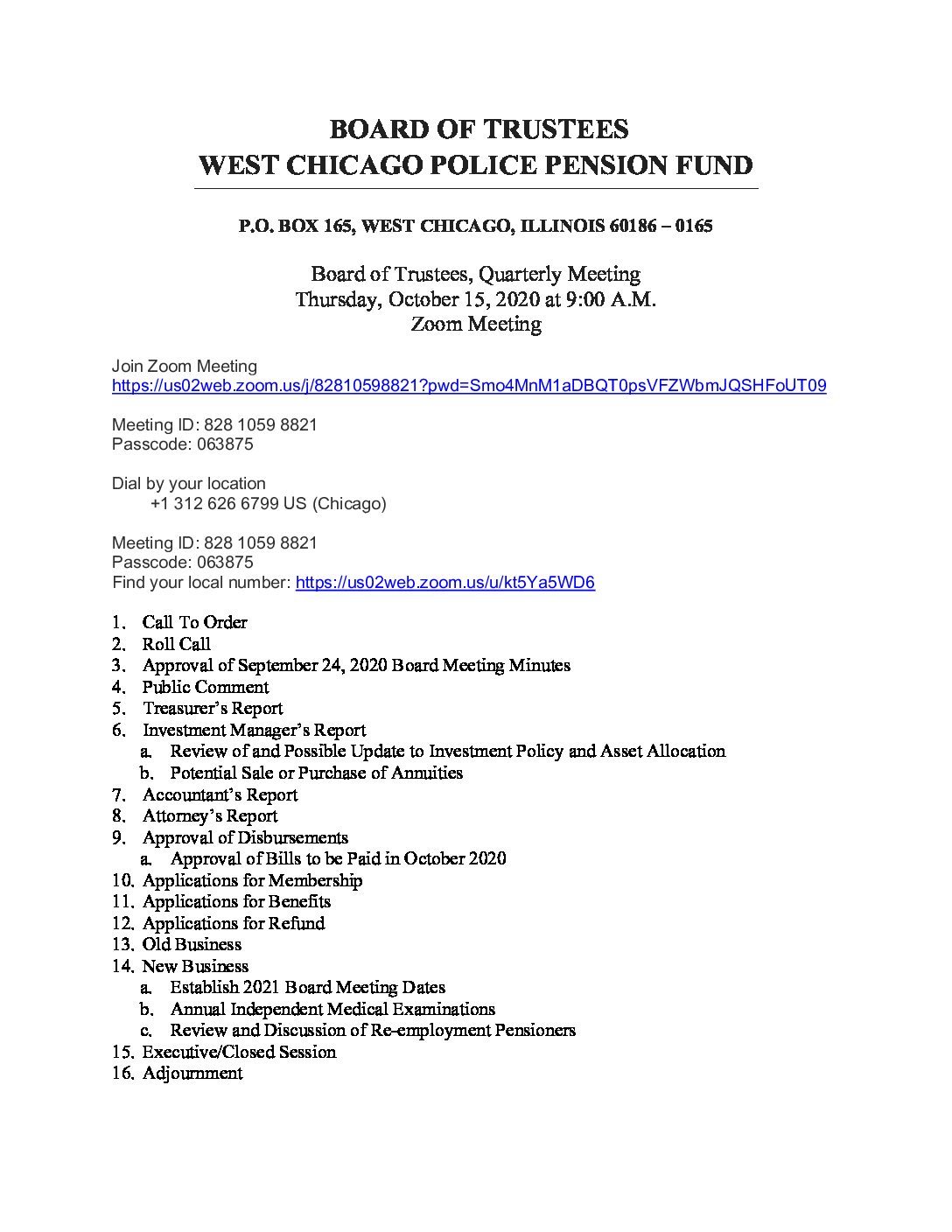 BOARD OF TRUSTEES
WEST CHICAGO POLICE PENSION FUND

P.O. BOX 165, WEST CHICAGO, ILLINOIS 60186 – 0165

Board of Trustees, Quarterly Meeting
Thursday, October 15, 2020 at 9:00 A.M.
Zoom Meeting

Join Zoom Meeting
https://us02web.zoom.us/j/82810598821?pwd=Smo4MnM1aDBQT0psVFZWbmJQSHFoUT09

Meeting ID: 828 1059 8821
Passcode: 063875

Dial by your location
+1 312 626 6799 US (Chicago)

Meeting ID: 828 1059 8821
Passcode: 063875
Find your local number: https://us02web.zoom.us/u/kt5Ya5WD6

1. Call To Order
2. Roll Call
3. Approval of September 24, 2020 Board Meeting Minutes
4. Public Comment
5. Treasurer's Report
6. Investment Manager's Report
a. Review of and Possible Update to Investment Policy and Asset Allocation
b. Potential Sale or Purchase of Annuities
7. Accountant's Report
8. Attorney's Report
9. Approval of Disbursements
a. Approval of Bills to be Paid in October 2020
10. Applications for Membership
11. Applications for Benefits
12. Applications for Refund
13. Old Business
14. New Business
a. Establish 2021 Board Meeting Dates
b. Annual Independent Medical Examinations
c. Review and Discussion of Re-employment Pensioners
15. Executive/Closed Session
16. Adjournment